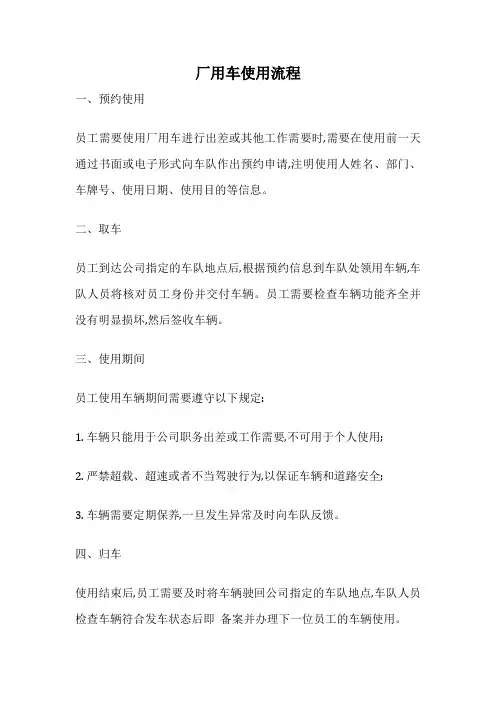 厂用车使用流程

一、预约使用

员工需要使用厂用车进行出差或其他工作需要时,需要在使用前一天通过书面或电子形式向车队作出预约申请,注明使用人姓名、部门、车牌号、使用日期、使用目的等信息。

二、取车

员工到达公司指定的车队地点后,根据预约信息到车队处领用车辆,车队人员将核对员工身份并交付车辆。员工需要检查车辆功能齐全并没有明显损坏,然后签收车辆。

三、使用期间

员工使用车辆期间需要遵守以下规定:

1. 车辆只能用于公司职务出差或工作需要,不可用于个人使用;

2. 严禁超载、超速或者不当驾驶行为,以保证车辆和道路安全;

3. 车辆需要定期保养,一旦发生异常及时向车队反馈。

四、归车

使用结束后,员工需要及时将车辆驶回公司指定的车队地点,车队人员检查车辆符合发车状态后即 备案并办理下一位员工的车辆使用。